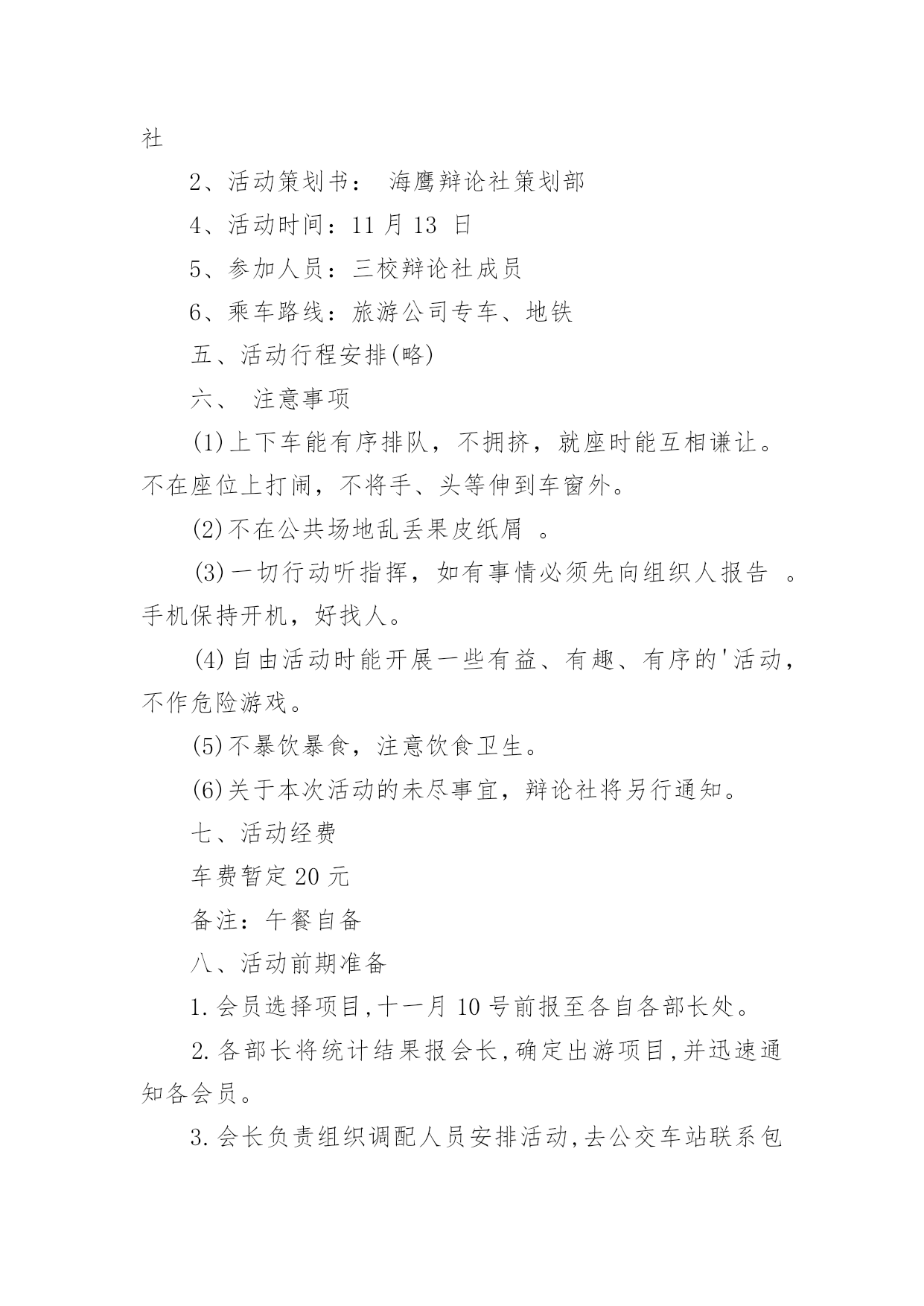 社

2、活动策划书： 海鹰辩论社策划部

4、活动时间：11 月 13 日

5、参加人员：三校辩论社成员

6、乘车路线：旅游公司专车、地铁

五、活动行程安排(略)

六、 注意事项

(1)上下车能有序排队，不拥挤，就座时能互相谦让。不在座位上打闹，不将手、头等伸到车窗外。

(2)不在公共场地乱丢果皮纸屑 。

(3)一切行动听指挥，如有事情必须先向组织人报告 。手机保持开机，好找人。

(4)自由活动时能开展一些有益、有趣、有序的'活动，不作危险游戏。

(5)不暴饮暴食，注意饮食卫生。

(6)关于本次活动的未尽事宜，辩论社将另行通知。

七、活动经费

车费暂定 20 元

备注：午餐自备

八、活动前期准备

1.会员选择项目,十一月 10 号前报至各自各部长处。

2.各部长将统计结果报会长,确定出游项目,并迅速通知各会员。

3.会长负责组织调配人员安排活动,去公交车站联系包